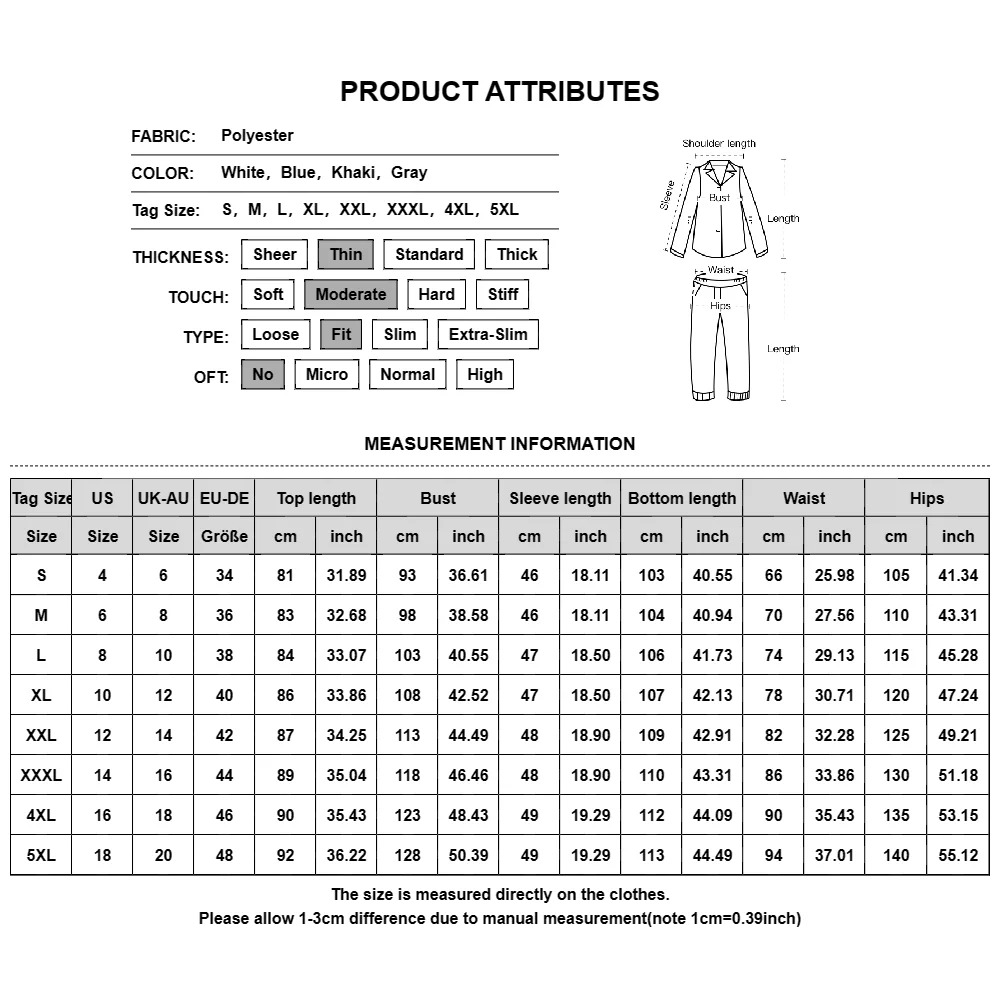 PRODUCT ATTRIBUTES

FABRIC: Polyester

COLOR: White, Blue, Khaki, Gray

Tag Size: S, M, L, XL, XXL, XXXL, 4XL, 5XL

THICKNESS: Sheer Thin Standard Thick

TOUCH: Soft Moderate Hard Stiff

TYPE: Loose Fit Slim Extra-Slim

OFT: No Micro Normal High

Shoulder length
Sleeve
Bust
Length
Waist
Hips
Length

MEASUREMENT INFORMATION

| Tag Size | US | UK-AU | EU-DE | Top length | | Bust | | Sleeve length | | Bottom length | | Waist | | Hips | |
|---|---|---|---|---|---|---|---|---|---|---|---|---|---|---|---|
| Size | Size | Size | Größe | cm | inch | cm | inch | cm | inch | cm | inch | cm | inch | cm | inch |
| S | 4 | 6 | 34 | 81 | 31.89 | 93 | 36.61 | 46 | 18.11 | 103 | 40.55 | 66 | 25.98 | 105 | 41.34 |
| M | 6 | 8 | 36 | 83 | 32.68 | 98 | 38.58 | 46 | 18.11 | 104 | 40.94 | 70 | 27.56 | 110 | 43.31 |
| L | 8 | 10 | 38 | 84 | 33.07 | 103 | 40.55 | 47 | 18.50 | 106 | 41.73 | 74 | 29.13 | 115 | 45.28 |
| XL | 10 | 12 | 40 | 86 | 33.86 | 108 | 42.52 | 47 | 18.50 | 107 | 42.13 | 78 | 30.71 | 120 | 47.24 |
| XXL | 12 | 14 | 42 | 87 | 34.25 | 113 | 44.49 | 48 | 18.90 | 109 | 42.91 | 82 | 32.28 | 125 | 49.21 |
| XXXL | 14 | 16 | 44 | 89 | 35.04 | 118 | 46.46 | 48 | 18.90 | 110 | 43.31 | 86 | 33.86 | 130 | 51.18 |
| 4XL | 16 | 18 | 46 | 90 | 35.43 | 123 | 48.43 | 49 | 19.29 | 112 | 44.09 | 90 | 35.43 | 135 | 53.15 |
| 5XL | 18 | 20 | 48 | 92 | 36.22 | 128 | 50.39 | 49 | 19.29 | 113 | 44.49 | 94 | 37.01 | 140 | 55.12 |

The size is measured directly on the clothes.
Please allow 1-3cm difference due to manual measurement(note 1cm=0.39inch)